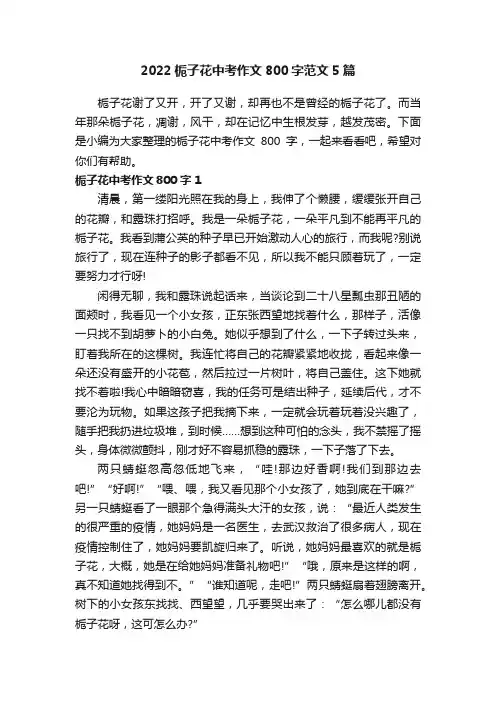 2022 栀子花中考作文 800 字范文 5 篇

栀子花谢了又开，开了又谢，却再也不是曾经的栀子花了。而当年那朵栀子花，凋谢，风干，却在记忆中生根发芽，越发茂密。下面是小编为大家整理的栀子花中考作文 800 字，一起来看看吧，希望对你们有帮助。

栀子花中考作文 800 字 1

清晨，第一缕阳光照在我的身上，我伸了个懒腰，缓缓张开自己的花瓣，和露珠打招呼。我是一朵栀子花，一朵平凡到不能再平凡的栀子花。我看到蒲公英的种子早已开始激动人心的旅行，而我呢?别说旅行了，现在连种子的影子都看不见，所以我不能只顾着玩了，一定要努力才行呀!

闲得无聊，我和露珠说起话来，当谈论到二十八星瓢虫那丑陋的面颊时，我看见一个小女孩，正东张西望地找着什么，那样子，活像一只找不到胡萝卜的小白兔。她似乎想到了什么，一下子转过头来，盯着我所在的这棵树。我连忙将自己的花瓣紧紧地收拢，看起来像一朵还没有盛开的小花苞，然后拉过一片树叶，将自己盖住。这下她就找不着啦!我心中暗暗窃喜，我的任务可是结出种子，延续后代，才不要沦为玩物。如果这孩子把我摘下来，一定就会玩着玩着没兴趣了，随手把我扔进垃圾堆，到时候……想到这种可怕的念头，我不禁摇了摇头，身体微微颤抖，刚才好不容易抓稳的露珠，一下子落了下去。

两只蜻蜓忽高忽低地飞来，“哇!那边好香啊!我们到那边去吧!”“好啊!”“喂、喂，我又看见那个小女孩了，她到底在干嘛?”另一只蜻蜓看了一眼那个急得满头大汗的女孩，说：“最近人类发生的很严重的疫情，她妈妈是一名医生，去武汉救治了很多病人，现在疫情控制住了，她妈妈要凯旋归来了。听说，她妈妈最喜欢的就是栀子花，大概，她是在给她妈妈准备礼物吧!”“哦，原来是这样的啊，真不知道她找得到不。”“谁知道呢，走吧!”两只蜻蜓扇着翅膀离开。树下的小女孩东找找、西望望，几乎要哭出来了：“怎么哪儿都没有栀子花呀，这可怎么办?”